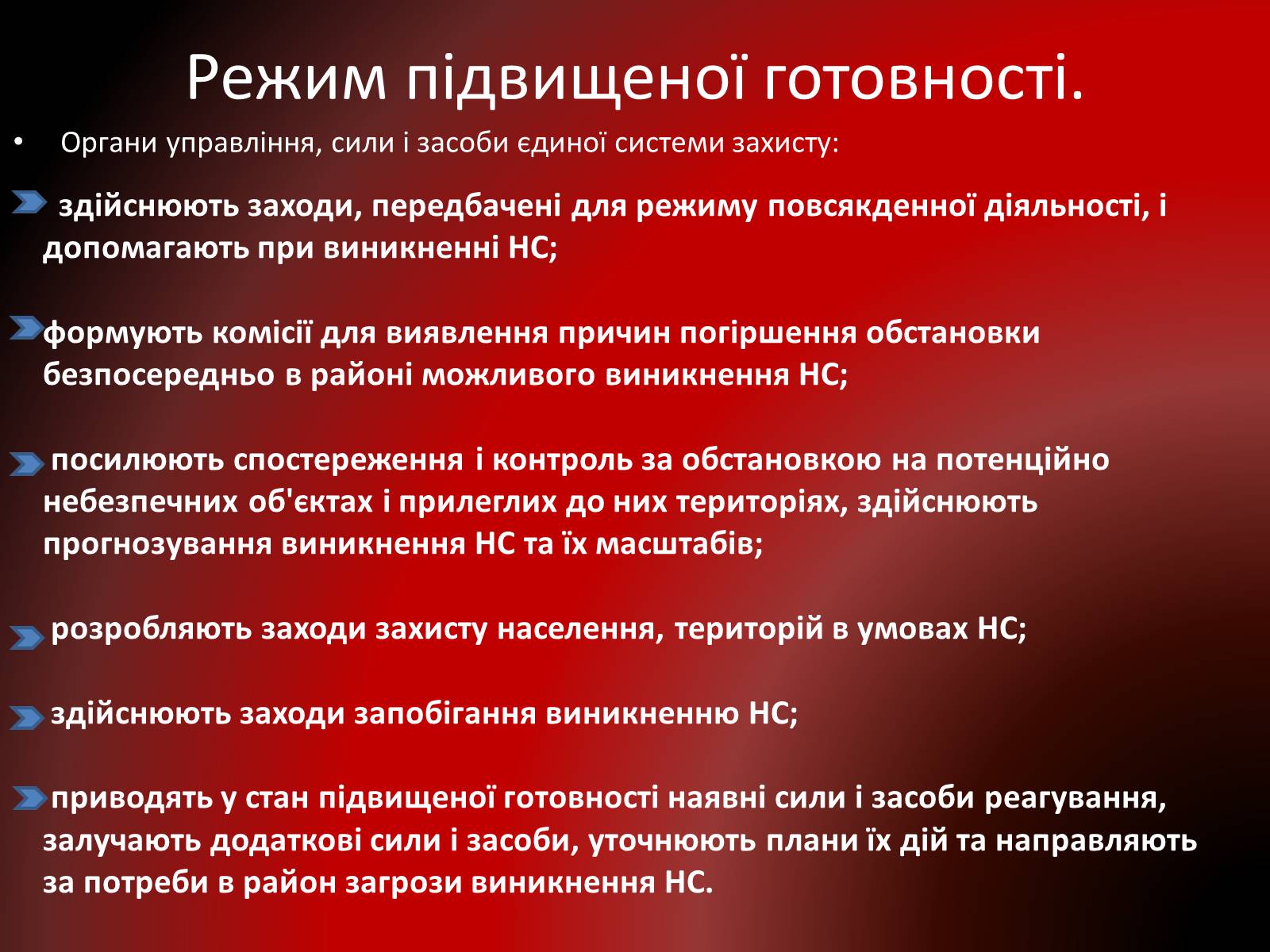 Режим підвищеної готовності.

• Органи управління, сили і засоби єдиної системи захисту:

здійснюють заходи, передбачені для режиму повсякденної діяльності, і допомагають при виникненні НС;

формують комісії для виявлення причин погіршення обстановки безпосередньо в районі можливого виникнення НС;

посилюють спостереження і контроль за обстановкою на потенційно небезпечних об'єктах і прилеглих до них територіях, здійснюють прогнозування виникнення НС та їх масштабів;

розробляють заходи захисту населення, територій в умовах НС;

здійснюють заходи запобігання виникненню НС;

приводять у стан підвищеної готовності наявні сили і засоби реагування, залучають додаткові сили і засоби, уточнюють плани їх дій та направляють за потреби в район загрози виникнення НС.